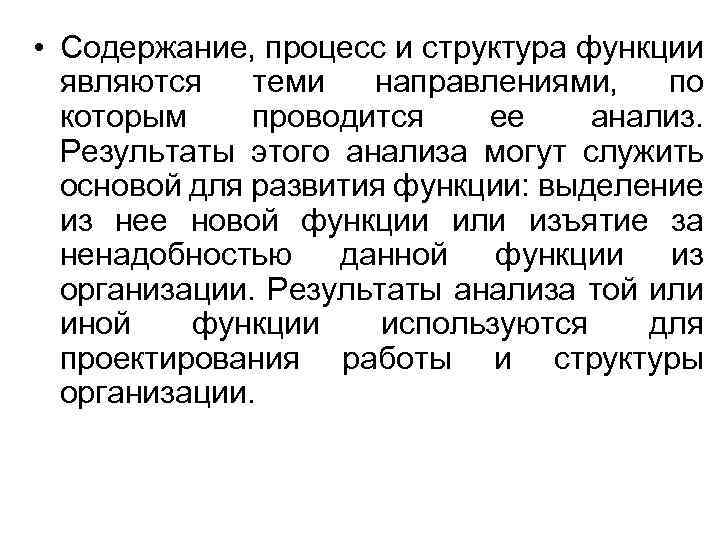 • Содержание, процесс и структура функции являются теми направлениями, по которым проводится ее анализ. Результаты этого анализа могут служить основой для развития функции: выделение из нее новой функции или изъятие за ненадобностью данной функции из организации. Результаты анализа той или иной функции используются для проектирования работы и структуры организации.